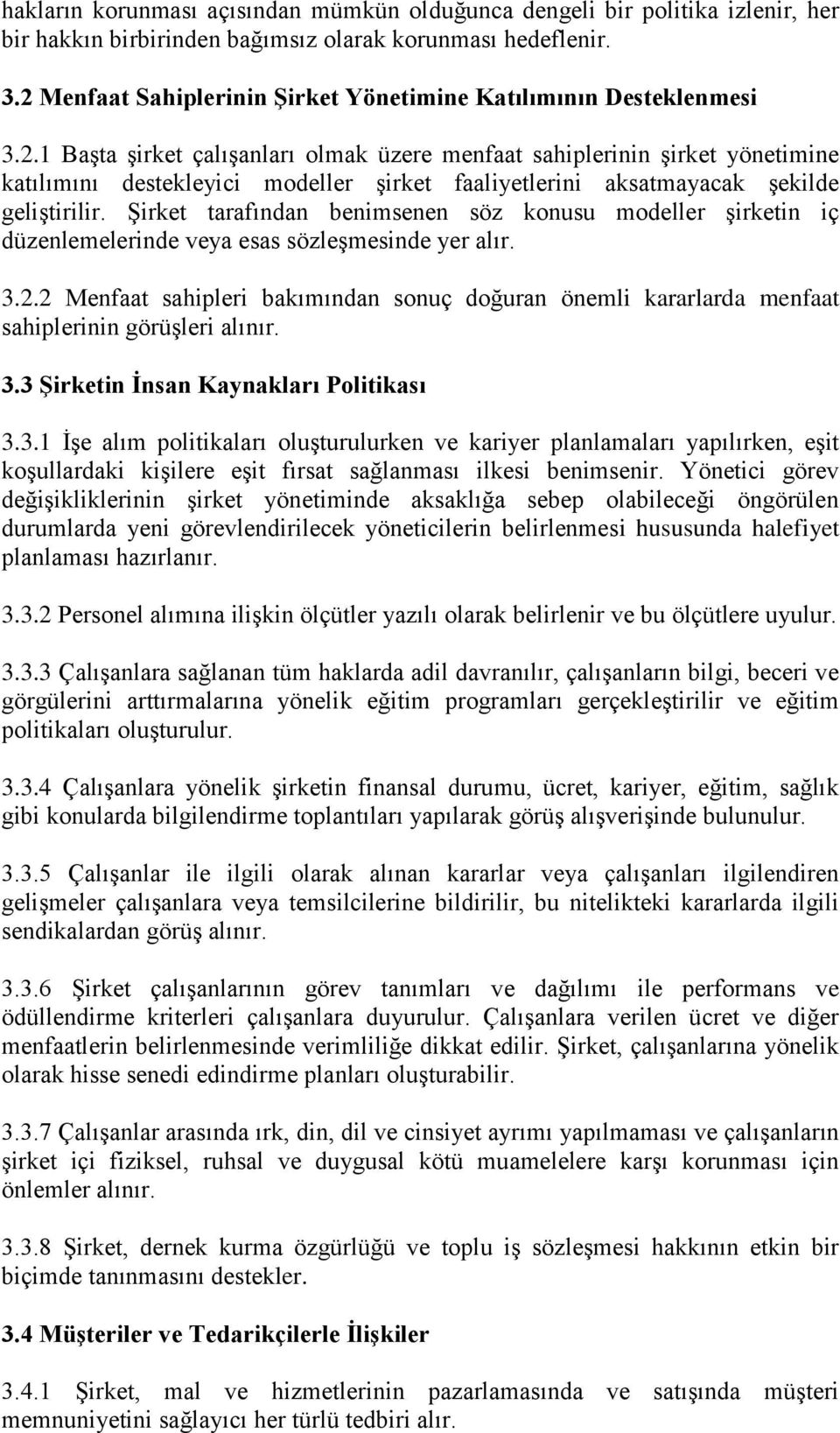 hakların korunması açısından mümkün olduğunca dengeli bir politika izlenir, her bir hakkın birbirinden bağımsız olarak korunması hedeflenir.

3.2 Menfaat Sahiplerinin Şirket Yönetimine Katılımının Desteklenmesi

3.2.1 Başta şirket çalışanları olmak üzere menfaat sahiplerinin şirket yönetimine katılımını destekleyici modeller şirket faaliyetlerini aksatmayacak şekilde geliştirilir. Şirket tarafından benimsenen söz konusu modeller şirketin iç düzenlemelerinde veya esas sözleşmesinde yer alır.

3.2.2 Menfaat sahipleri bakımından sonuç doğuran önemli kararlarda menfaat sahiplerinin görüşleri alınır.

3.3 Şirketin İnsan Kaynakları Politikası

3.3.1 İşe alım politikaları oluşturulurken ve kariyer planlamaları yapılırken, eşit koşullardaki kişilere eşit fırsat sağlanması ilkesi benimsenir. Yönetici görev değişikliklerinin şirket yönetiminde aksaklığa sebep olabileceği öngörülen durumlarda yeni görevlendirilecek yöneticilerin belirlenmesi hususunda halefiyet planlaması hazırlanır.

3.3.2 Personel alımına ilişkin ölçütler yazılı olarak belirlenir ve bu ölçütlere uyulur.

3.3.3 Çalışanlara sağlanan tüm haklarda adil davranılır, çalışanların bilgi, beceri ve görgülerini arttırmalarına yönelik eğitim programları gerçekleştirilir ve eğitim politikaları oluşturulur.

3.3.4 Çalışanlara yönelik şirketin finansal durumu, ücret, kariyer, eğitim, sağlık gibi konularda bilgilendirme toplantıları yapılarak görüş alışverişinde bulunulur.

3.3.5 Çalışanlar ile ilgili olarak alınan kararlar veya çalışanları ilgilendiren gelişmeler çalışanlara veya temsilcilerine bildirilir, bu nitelikteki kararlarda ilgili sendikalardan görüş alınır.

3.3.6 Şirket çalışanlarının görev tanımları ve dağılımı ile performans ve ödüllendirme kriterleri çalışanlara duyurulur. Çalışanlara verilen ücret ve diğer menfaatlerin belirlenmesinde verimliliğe dikkat edilir. Şirket, çalışanlarına yönelik olarak hisse senedi edindirme planları oluşturabilir.

3.3.7 Çalışanlar arasında ırk, din, dil ve cinsiyet ayrımı yapılmaması ve çalışanların şirket içi fiziksel, ruhsal ve duygusal kötü muamelelere karşı korunması için önlemler alınır.

3.3.8 Şirket, dernek kurma özgürlüğü ve toplu iş sözleşmesi hakkının etkin bir biçimde tanınmasını destekler.

3.4 Müşteriler ve Tedarikçilerle İlişkiler

3.4.1 Şirket, mal ve hizmetlerinin pazarlamasında ve satışında müşteri memnuniyetini sağlayıcı her türlü tedbiri alır.